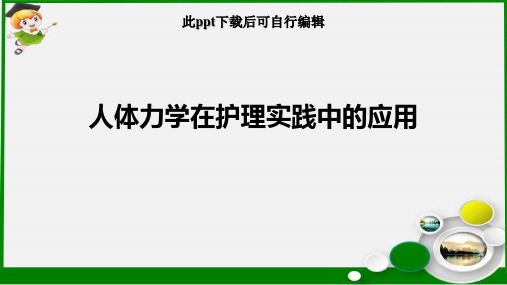 此ppt下载后可自行编辑

人体力学在护理实践中的应用